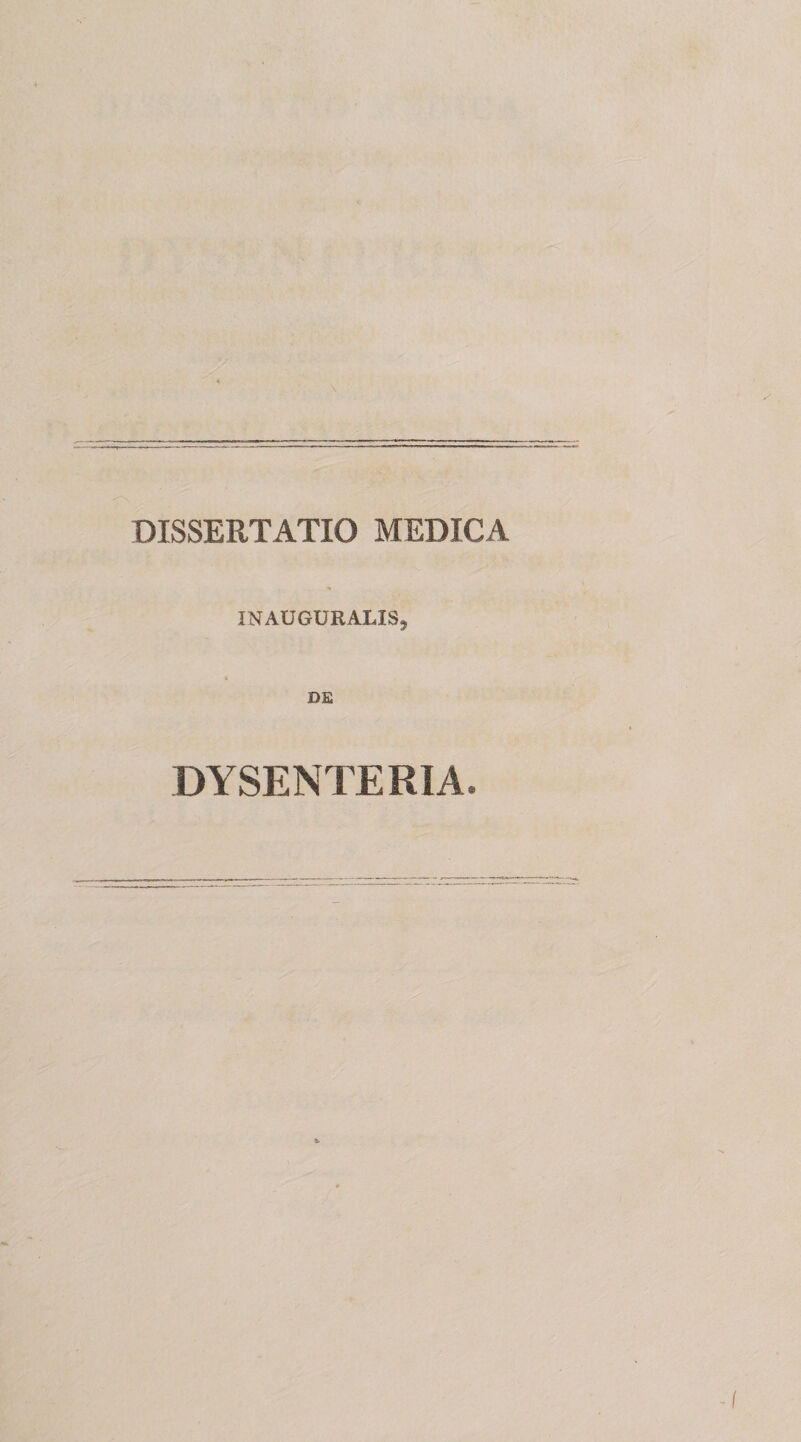 DISSERTATIO MEDICA

INAUGURALIS,

DE

DYSENTERIA.